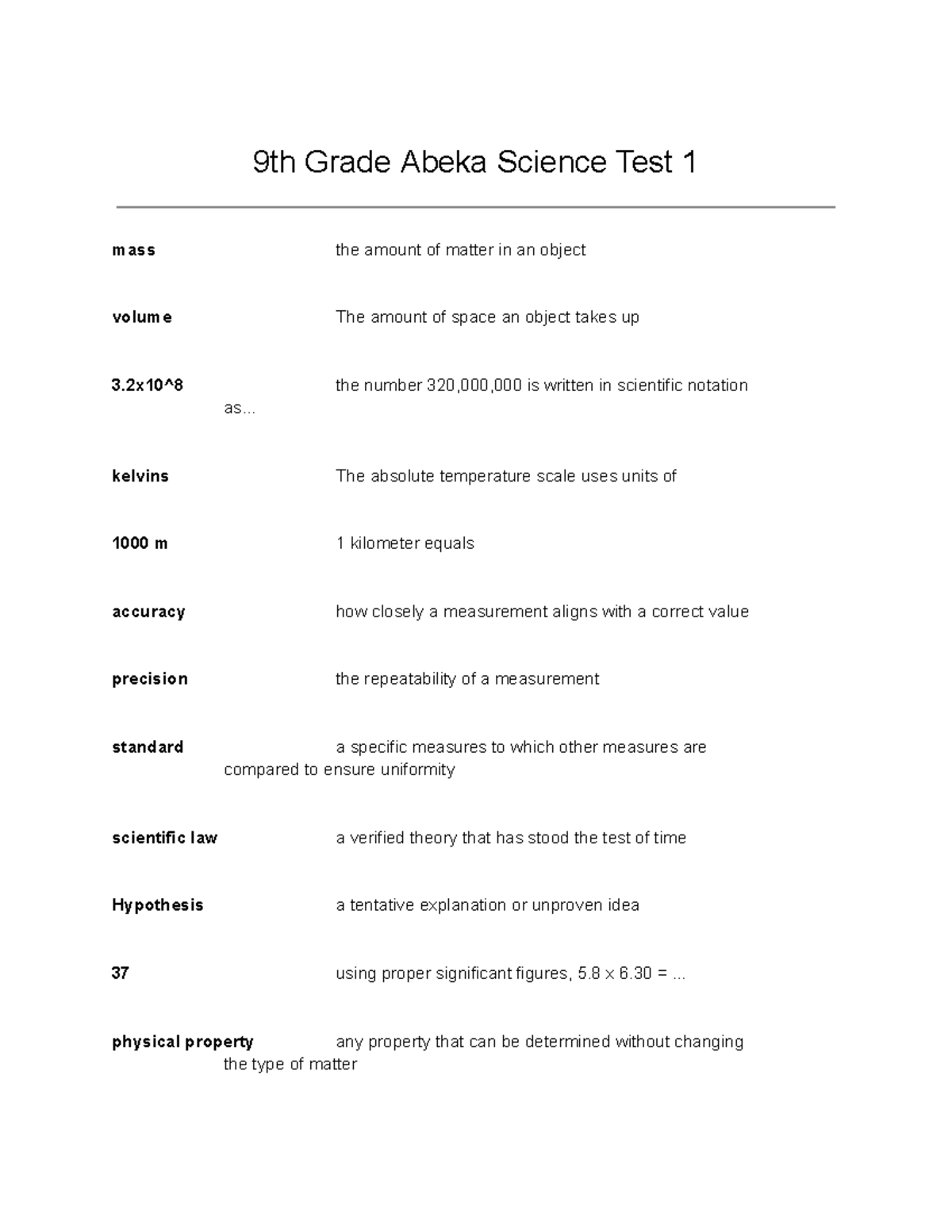 9th Grade Abeka Science Test 1

mass the amount of matter in an object

volume The amount of space an object takes up

3.2x10^8 the number 320,000,000 is written in scientific notation as...

kelvins The absolute temperature scale uses units of

1000 m 1 kilometer equals

accuracy how closely a measurement aligns with a correct value

precision the repeatability of a measurement

standard a specific measures to which other measures are compared to ensure uniformity

scientific law a verified theory that has stood the test of time

Hypothesis a tentative explanation or unproven idea

37 using proper significant figures, 5.8 x 6.30 = ...

physical property any property that can be determined without changing the type of matter